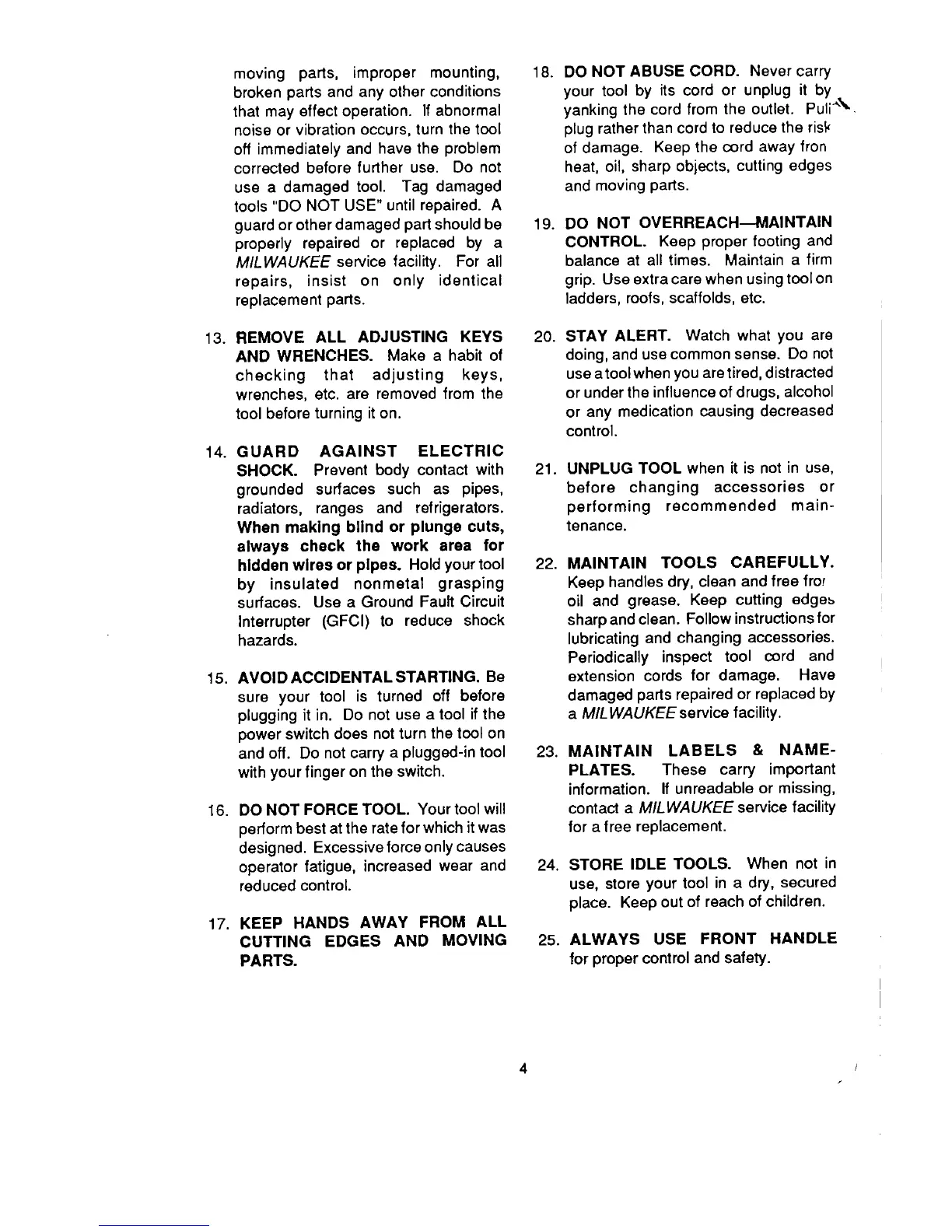 moving parts, improper mounting, broken parts and any other conditions that may effect operation. If abnormal noise or vibration occurs, turn the tool off immediately and have the problem corrected before further use. Do not use a damaged tool. Tag damaged tools "DO NOT USE" until repaired. A guard or other damaged part should be properly repaired or replaced by a MILWAUKEE service facility. For all repairs, insist on only identical replacement parts.

13. REMOVE ALL ADJUSTING KEYS AND WRENCHES. Make a habit of checking that adjusting keys, wrenches, etc. are removed from the tool before turning it on.

14. GUARD AGAINST ELECTRIC SHOCK. Prevent body contact with grounded surfaces such as pipes, radiators, ranges and refrigerators. When making blind or plunge cuts, always check the work area for hidden wires or pipes. Hold your tool by insulated nonmetal grasping surfaces. Use a Ground Fault Circuit Interrupter (GFCI) to reduce shock hazards.

15. AVOID ACCIDENTAL STARTING. Be sure your tool is turned off before plugging it in. Do not use a tool if the power switch does not turn the tool on and off. Do not carry a plugged-in tool with your finger on the switch.

16. DO NOT FORCE TOOL. Your tool will perform best at the rate for which it was designed. Excessive force only causes operator fatigue, increased wear and reduced control.

17. KEEP HANDS AWAY FROM ALL CUTTING EDGES AND MOVING PARTS.

18. DO NOT ABUSE CORD. Never carry your tool by its cord or unplug it by yanking the cord from the outlet. Pull plug rather than cord to reduce the risk of damage. Keep the cord away fron heat, oil, sharp objects, cutting edges and moving parts.

19. DO NOT OVERREACH—MAINTAIN CONTROL. Keep proper footing and balance at all times. Maintain a firm grip. Use extra care when using tool on ladders, roofs, scaffolds, etc.

20. STAY ALERT. Watch what you are doing, and use common sense. Do not use a tool when you are tired, distracted or under the influence of drugs, alcohol or any medication causing decreased control.

21. UNPLUG TOOL when it is not in use, before changing accessories or performing recommended maintenance.

22. MAINTAIN TOOLS CAREFULLY. Keep handles dry, clean and free fror oil and grease. Keep cutting edges sharp and clean. Follow instructions for lubricating and changing accessories. Periodically inspect tool cord and extension cords for damage. Have damaged parts repaired or replaced by a MILWAUKEE service facility.

23. MAINTAIN LABELS & NAMEPLATES. These carry important information. If unreadable or missing, contact a MILWAUKEE service facility for a free replacement.

24. STORE IDLE TOOLS. When not in use, store your tool in a dry, secured place. Keep out of reach of children.

25. ALWAYS USE FRONT HANDLE for proper control and safety.

4